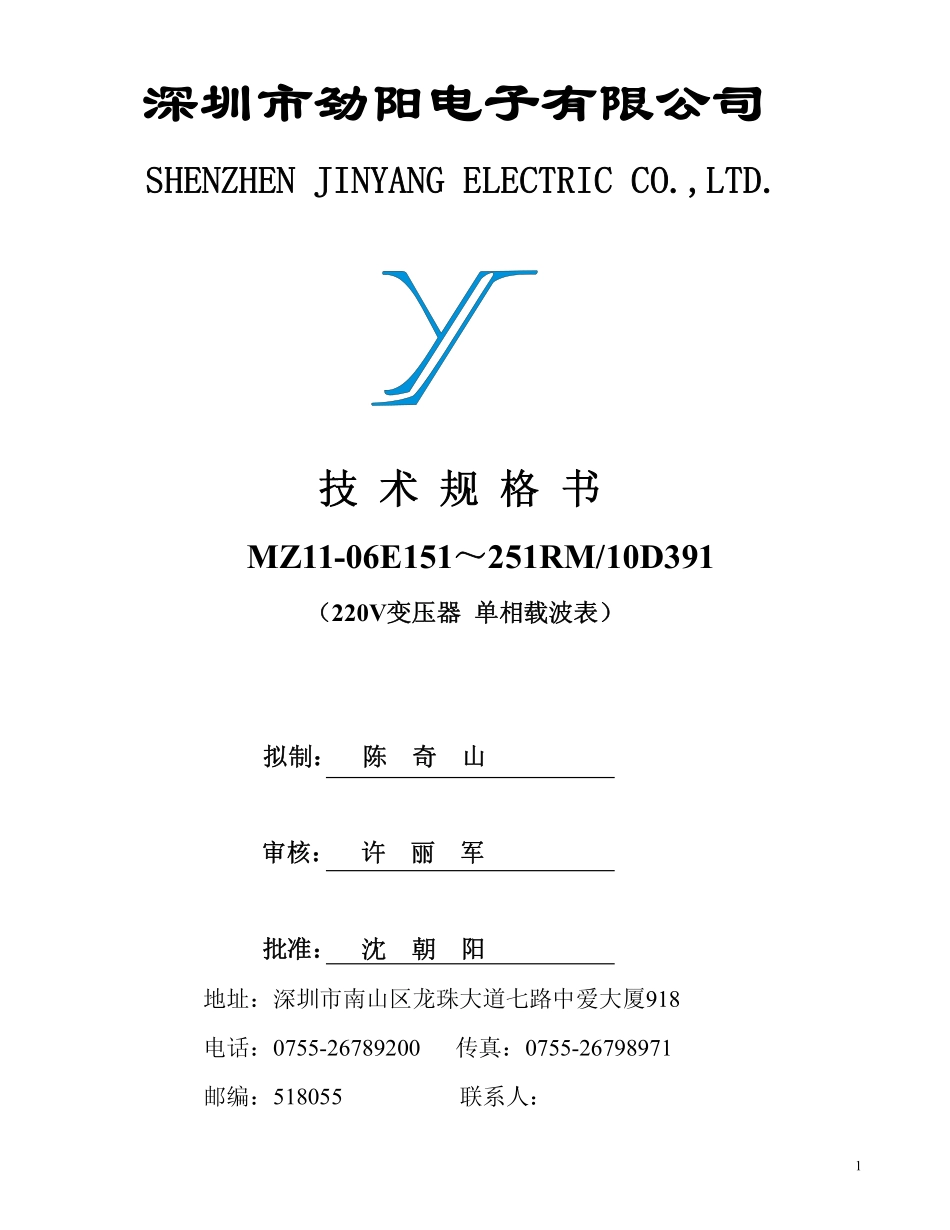 深圳市劲阳电子有限公司

SHENZHEN JINYANG ELECTRIC CO.,LTD.

技 术 规 格 书

MZ11-06E151～251RM/10D391

（220V变压器 单相载波表）

拟制： 陈 奇 山

审核： 许 丽 军

批准： 沈 朝 阳

地址：深圳市南山区龙珠大道七路中爱大厦918

电话：0755-26789200 传真：0755-26798971

邮编：518055 联系人：

1